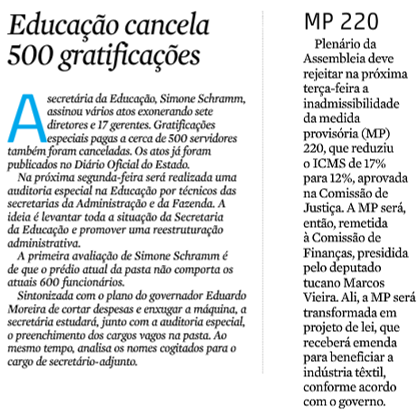 Educação cancela 500 gratificações

A secretária da Educação, Simone Schramm, assinou vários atos exonerando sete diretores e 17 gerentes. Gratificações especiais pagas a cerca de 500 servidores também foram canceladas. Os atos já foram publicados no Diário Oficial do Estado.

Na próxima segunda-feira será realizada uma auditoria especial na Educação por técnicos das secretarias da Administração e da Fazenda. A ideia é levantar toda a situação da Secretaria da Educação e promover uma reestruturação administrativa.

A primeira avaliação de Simone Schramm é de que o prédio atual da pasta não comporta os atuais 600 funcionários.

Sintonizada com o plano do governador Eduardo Moreira de cortar despesas e enxugar a máquina, a secretária estudará, junto com a auditoria especial, o preenchimento dos cargos vagos na pasta. Ao mesmo tempo, analisa os nomes cogitados para o cargo de secretário-adjunto.

MP 220

Plenário da Assembleia deve rejeitar na próxima terça-feira a inadmissibilidade da medida provisória (MP) 220, que reduziu o ICMS de 17% para 12%, aprovada na Comissão de Justiça. A MP será, então, remetida à Comissão de Finanças, presidida pelo deputado tucano Marcos Vieira. Ali, a MP será transformada em projeto de lei, que receberá emenda para beneficiar a indústria têxtil, conforme acordo com o governo.